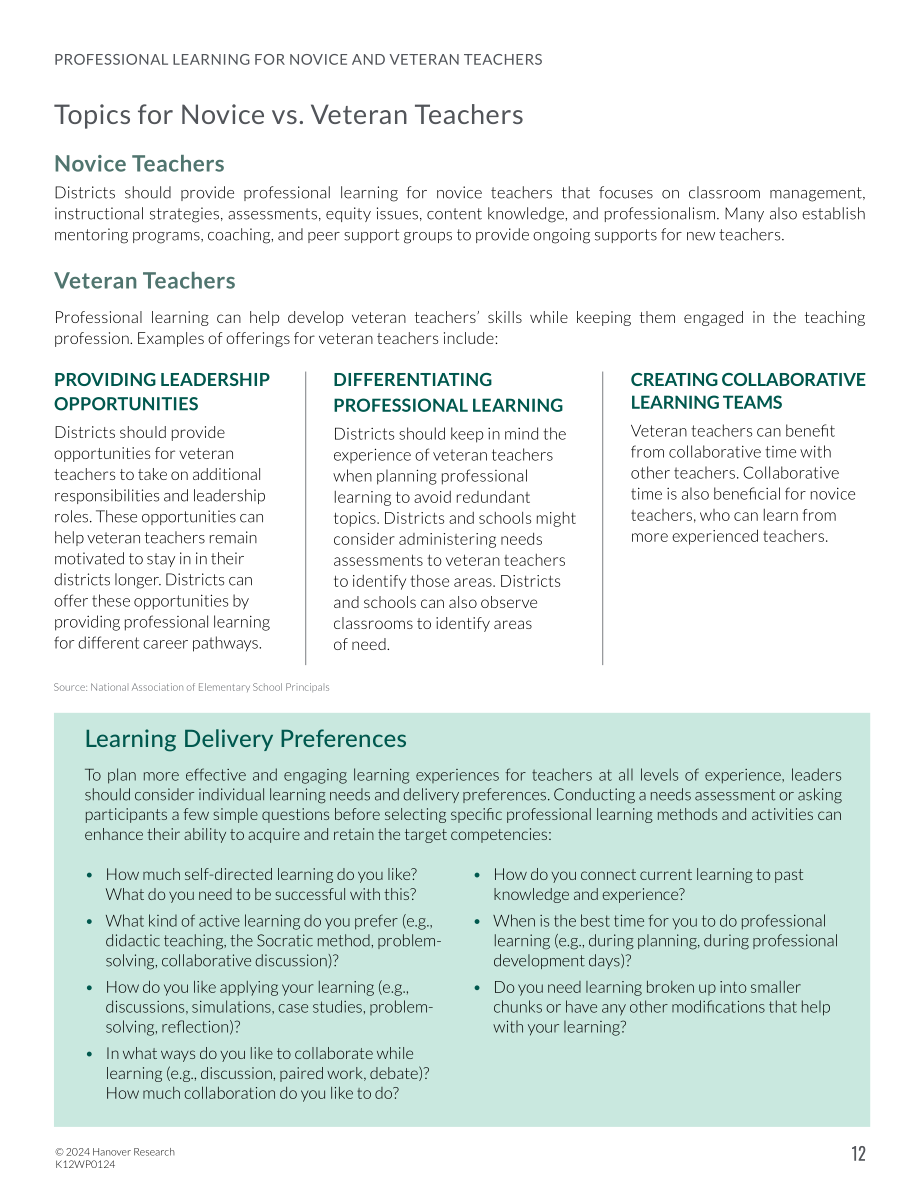 PROFESSIONAL LEARNING FOR NOVICE AND VETERAN TEACHERS

Topics for Novice vs. Veteran Teachers

Novice Teachers

Districts should provide professional learning for novice teachers that focuses on classroom management, instructional strategies, assessments, equity issues, content knowledge, and professionalism. Many also establish mentoring programs, coaching, and peer support groups to provide ongoing supports for new teachers.

Veteran Teachers

Professional learning can help develop veteran teachers' skills while keeping them engaged in the teaching profession. Examples of offerings for veteran teachers include:

PROVIDING LEADERSHIP OPPORTUNITIES

Districts should provide opportunities for veteran teachers to take on additional responsibilities and leadership roles. These opportunities can help veteran teachers remain motivated to stay in in their districts longer. Districts can offer these opportunities by providing professional learning for different career pathways.

DIFFERENTIATING PROFESSIONAL LEARNING

Districts should keep in mind the experience of veteran teachers when planning professional learning to avoid redundant topics. Districts and schools might consider administering needs assessments to veteran teachers to identify those areas. Districts and schools can also observe classrooms to identify areas of need.

CREATING COLLABORATIVE LEARNING TEAMS

Veteran teachers can benefit from collaborative time with other teachers. Collaborative time is also beneficial for novice teachers, who can learn from more experienced teachers.

Source: National Association of Elementary School Principals

Learning Delivery Preferences

To plan more effective and engaging learning experiences for teachers at all levels of experience, leaders should consider individual learning needs and delivery preferences. Conducting a needs assessment or asking participants a few simple questions before selecting specific professional learning methods and activities can enhance their ability to acquire and retain the target competencies:

• How much self-directed learning do you like? What do you need to be successful with this?
• What kind of active learning do you prefer (e.g., didactic teaching, the Socratic method, problem-solving, collaborative discussion)?
• How do you like applying your learning (e.g., discussions, simulations, case studies, problem-solving, reflection)?
• In what ways do you like to collaborate while learning (e.g., discussion, paired work, debate)? How much collaboration do you like to do?
• How do you connect current learning to past knowledge and experience?
• When is the best time for you to do professional learning (e.g., during planning, during professional development days)?
• Do you need learning broken up into smaller chunks or have any other modifications that help with your learning?

© 2024 Hanover Research
K12WP0124

12